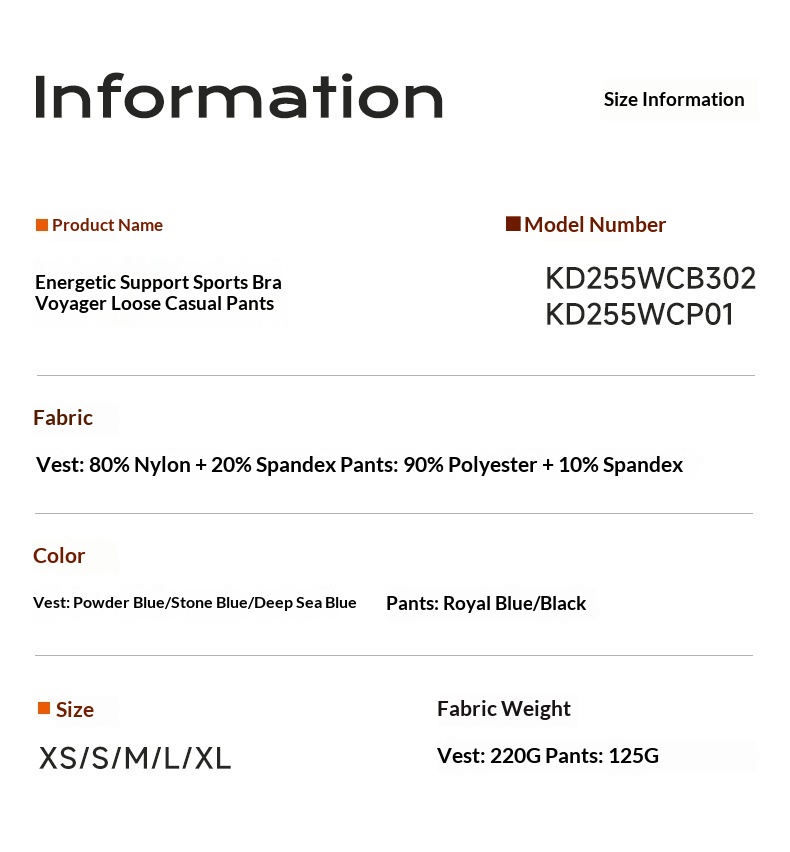 Information

Size Information

■ Product Name

Energetic Support Sports Bra
Voyager Loose Casual Pants

■ Model Number

KD255WCB302
KD255WCP01

Fabric

Vest: 80% Nylon + 20% Spandex Pants: 90% Polyester + 10% Spandex

Color

Vest: Powder Blue/Stone Blue/Deep Sea Blue

Pants: Royal Blue/Black

■ Size

XS/S/M/L/XL

Fabric Weight

Vest: 220G Pants: 125G